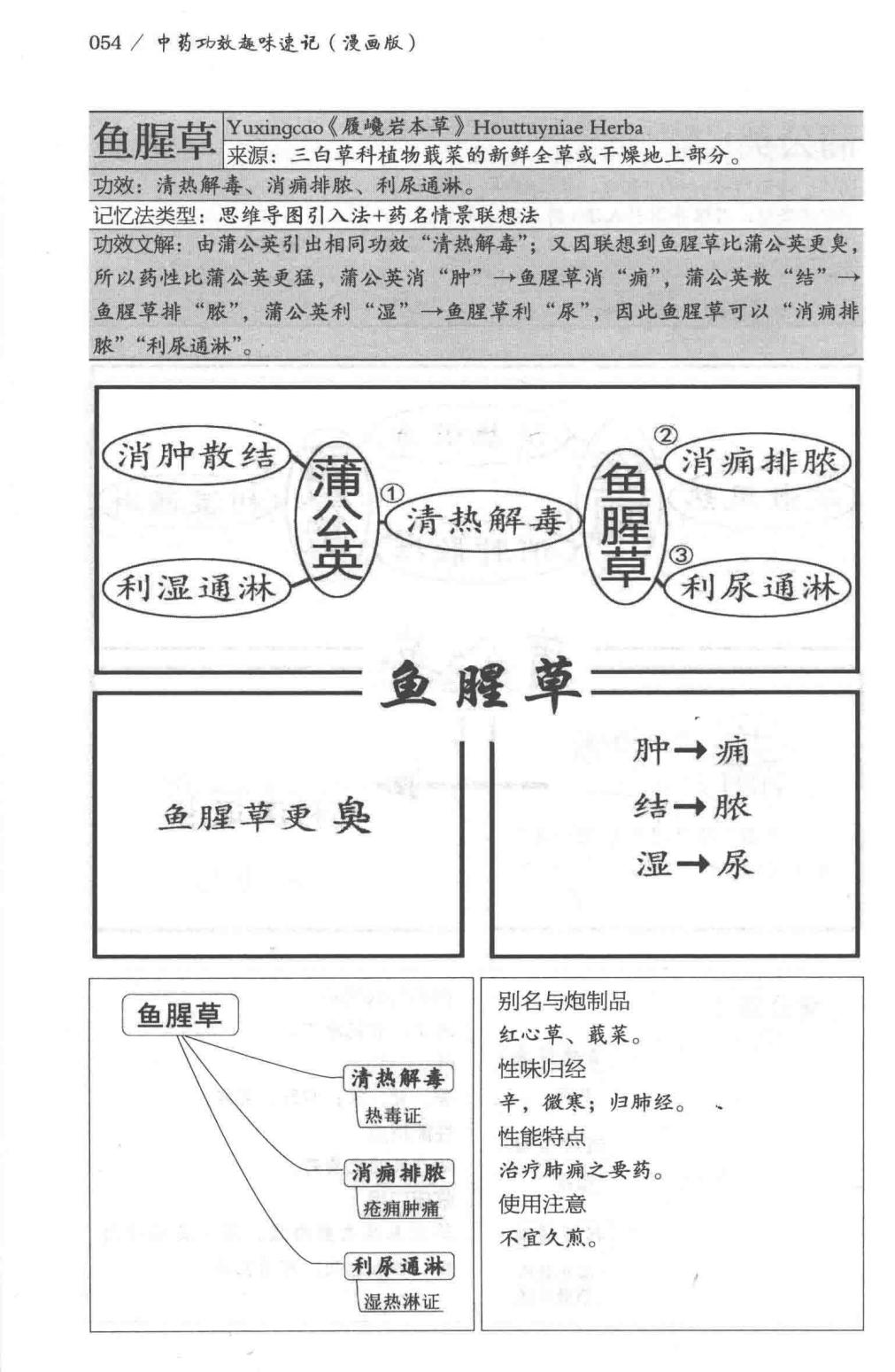 054 / 中药功效趣味速记（漫画版）

鱼腥草 Yuxingcao《履巉岩本草》Houttuyniae Herba
来源：三白草科植物蕺菜的新鲜全草或干燥地上部分。

功效：清热解毒、消痈排脓、利尿通淋。

记忆法类型：思维导图引入法+药名情景联想法

功效文解：由蒲公英引出相同功效“清热解毒”；又因联想到鱼腥草比蒲公英更臭，所以药性比蒲公英更猛，蒲公英消“肿”→鱼腥草消“痈”，蒲公英散“结”→鱼腥草排“脓”，蒲公英利“湿”→鱼腥草利“尿”，因此鱼腥草可以“消痈排脓”“利尿通淋”。

消肿散结
利湿通淋
蒲公英
① 清热解毒
鱼腥草
② 消痈排脓
③ 利尿通淋

鱼腥草

鱼腥草更臭

肿→痈
结→脓
湿→尿

鱼腥草
清热解毒
热毒证
消痈排脓
疮痈肿痛
利尿通淋
湿热淋证

别名与炮制品
红心草、蕺菜。
性味归经
辛，微寒；归肺经。
性能特点
治疗肺痈之要药。
使用注意
不宜久煎。